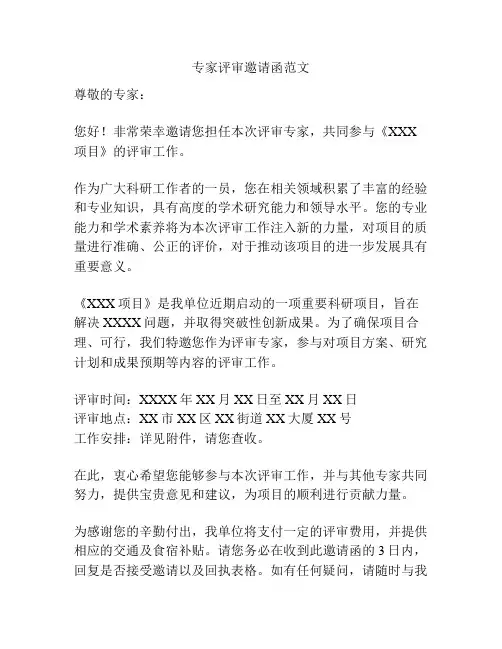 专家评审邀请函范文

尊敬的专家：

您好！非常荣幸邀请您担任本次评审专家，共同参与《XXX项目》的评审工作。

作为广大科研工作者的一员，您在相关领域积累了丰富的经验和专业知识，具有高度的学术研究能力和领导水平。您的专业能力和学术素养将为本次评审工作注入新的力量，对项目的质量进行准确、公正的评价，对于推动该项目的进一步发展具有重要意义。

《XXX项目》是我单位近期启动的一项重要科研项目，旨在解决XXXX问题，并取得突破性创新成果。为了确保项目合理、可行，我们特邀您作为评审专家，参与对项目方案、研究计划和成果预期等内容的评审工作。

评审时间：XXXX年XX月XX日至XX月XX日
评审地点：XX市XX区XX街道XX大厦XX号
工作安排：详见附件，请您查收。

在此，衷心希望您能够参与本次评审工作，并与其他专家共同努力，提供宝贵意见和建议，为项目的顺利进行贡献力量。

为感谢您的辛勤付出，我单位将支付一定的评审费用，并提供相应的交通及食宿补贴。请您务必在收到此邀请函的3日内，回复是否接受邀请以及回执表格。如有任何疑问，请随时与我